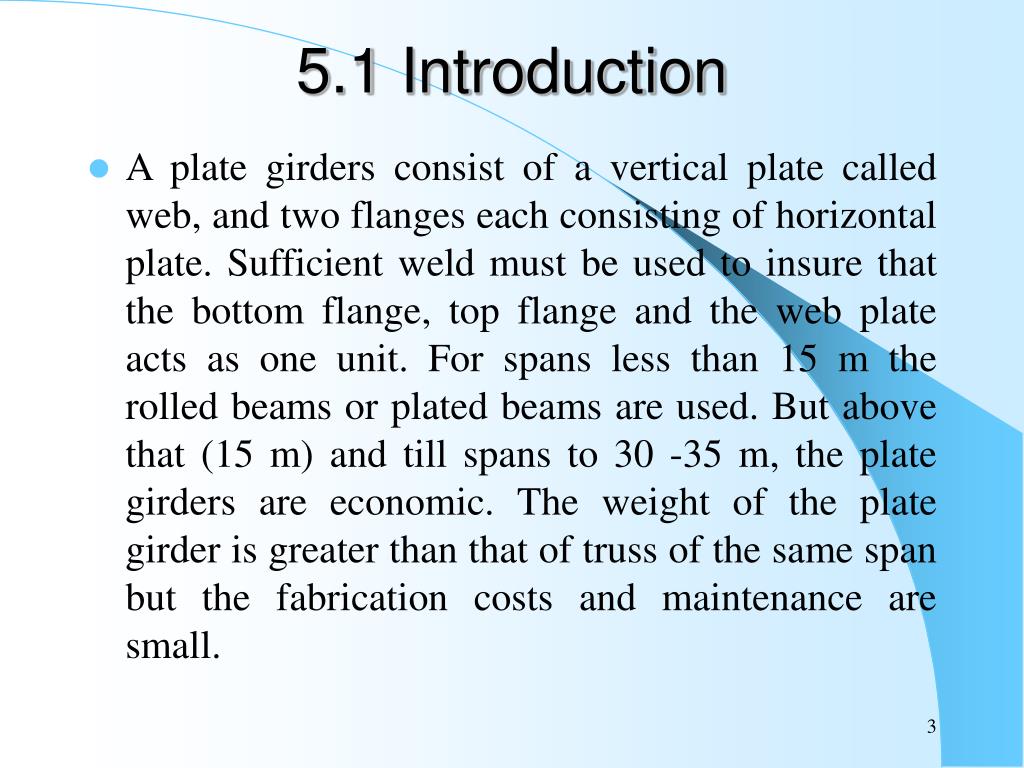 5.1 Introduction

A plate girders consist of a vertical plate called web, and two flanges each consisting of horizontal plate. Sufficient weld must be used to insure that the bottom flange, top flange and the web plate acts as one unit. For spans less than 15 m the rolled beams or plated beams are used. But above that (15 m) and till spans to 30 -35 m, the plate girders are economic. The weight of the plate girder is greater than that of truss of the same span but the fabrication costs and maintenance are small.

3